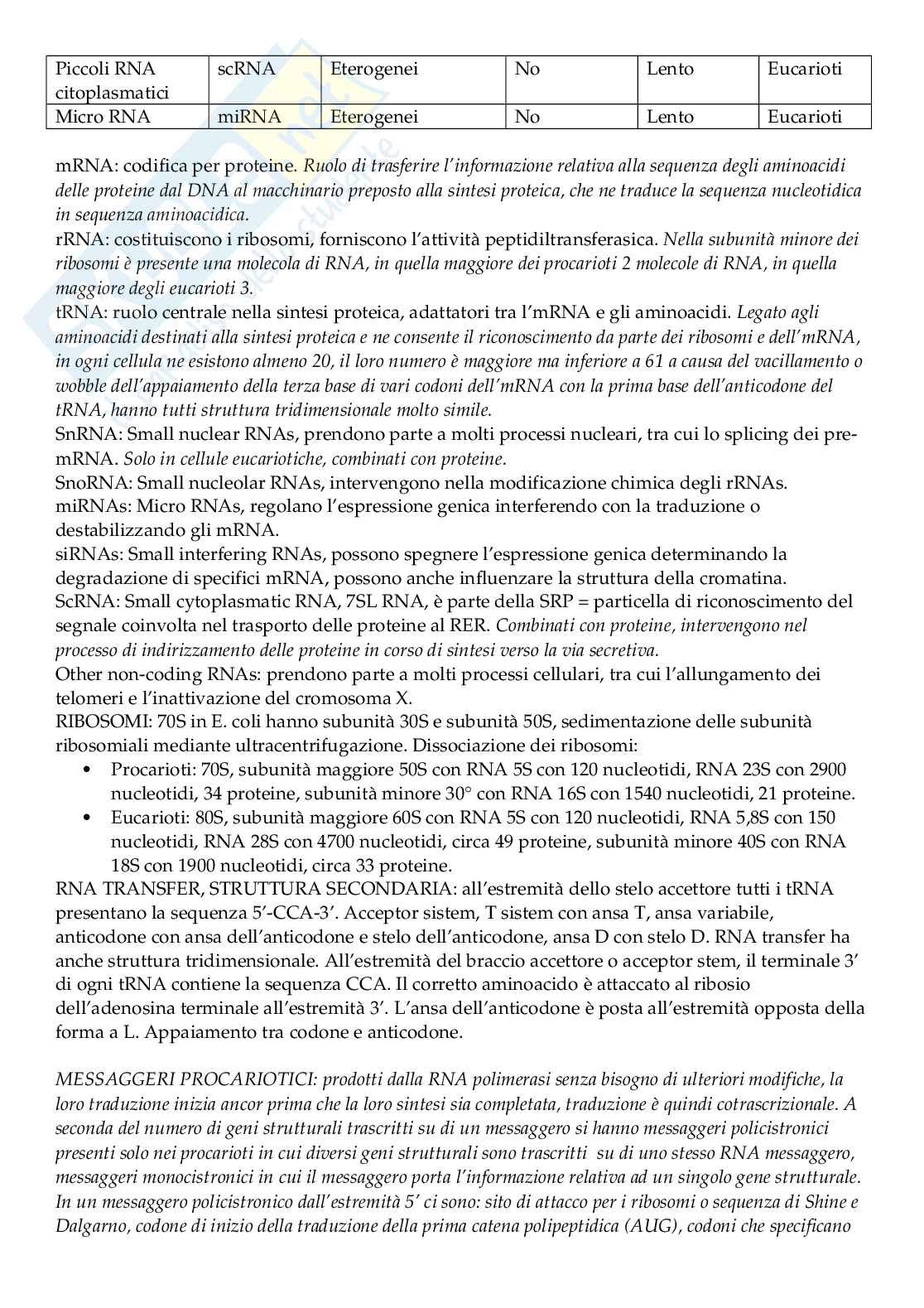 | Piccoli RNA citoplasmatici | scRNA | Eterogenei | No | Lento | Eucarioti |
|---|---|---|---|---|---|
| Micro RNA | miRNA | Eterogenei | No | Lento | Eucarioti |

mRNA: codifica per proteine. Ruolo di trasferire l'informazione relativa alla sequenza degli aminoacidi delle proteine dal DNA al macchinario preposto alla sintesi proteica, che ne traduce la sequenza nucleotidica in sequenza aminoacidica.
rRNA: costituiscono i ribosomi, forniscono l'attività peptidiltransferasica. Nella subunità minore dei ribosomi è presente una molecola di RNA, in quella maggiore dei procarioti 2 molecole di RNA, in quella maggiore degli eucarioti 3.
tRNA: ruolo centrale nella sintesi proteica, adattatori tra l'mRNA e gli aminoacidi. Legato agli aminoacidi destinati alla sintesi proteica e ne consente il riconoscimento da parte dei ribosomi e dell'mRNA, in ogni cellula ne esistono almeno 20, il loro numero è maggiore ma inferiore a 61 a causa del vacillamento o wobble dell'appaiamento della terza base di vari codoni dell'mRNA con la prima base dell'anticodone del tRNA, hanno tutti struttura tridimensionale molto simile.
SnRNA: Small nuclear RNAs, prendono parte a molti processi nucleari, tra cui lo splicing dei pre-mRNA. Solo in cellule eucariotiche, combinati con proteine.
SnoRNA: Small nucleolar RNAs, intervengono nella modificazione chimica degli rRNAs.
miRNAs: Micro RNAs, regolano l'espressione genica interferendo con la traduzione o destabilizzando gli mRNA.
siRNAs: Small interfering RNAs, possono spegnere l'espressione genica determinando la degradazione di specifici mRNA, possono anche influenzare la struttura della cromatina.
ScRNA: Small cytoplasmatic RNA, 7SL RNA, è parte della SRP = particella di riconoscimento del segnale coinvolta nel trasporto delle proteine al RER. Combinati con proteine, intervengono nel processo di indirizzamento delle proteine in corso di sintesi verso la via secretiva.
Other non-coding RNAs: prendono parte a molti processi cellulari, tra cui l'allungamento dei telomeri e l'inattivazione del cromosoma X.
RIBOSOMI: 70S in E. coli hanno subunità 30S e subunità 50S, sedimentazione delle subunità ribosomiali mediante ultracentrifugazione. Dissociazione dei ribosomi:
• Procarioti: 70S, subunità maggiore 50S con RNA 5S con 120 nucleotidi, RNA 23S con 2900 nucleotidi, 34 proteine, subunità minore 30° con RNA 16S con 1540 nucleotidi, 21 proteine.
• Eucarioti: 80S, subunità maggiore 60S con RNA 5S con 120 nucleotidi, RNA 5,8S con 150 nucleotidi, RNA 28S con 4700 nucleotidi, circa 49 proteine, subunità minore 40S con RNA 18S con 1900 nucleotidi, circa 33 proteine.
RNA TRANSFER, STRUTTURA SECONDARIA: all'estremità dello stelo accettore tutti i tRNA presentano la sequenza 5'-CCA-3'. Acceptor sistem, T sistem con ansa T, ansa variabile, anticodone con ansa dell'anticodone e stelo dell'anticodone, ansa D con stelo D. RNA transfer ha anche struttura tridimensionale. All'estremità del braccio accettore o acceptor stem, il terminale 3' di ogni tRNA contiene la sequenza CCA. Il corretto aminoacido è attaccato al ribosio dell'adenosina terminale all'estremità 3'. L'ansa dell'anticodone è posta all'estremità opposta della forma a L. Appaiamento tra codone e anticodone.

MESSAGGERI PROCARIOTICI: prodotti dalla RNA polimerasi senza bisogno di ulteriori modifiche, la loro traduzione inizia ancor prima che la loro sintesi sia completata, traduzione è quindi cotrascrizionale. A seconda del numero di geni strutturali trascritti su di un messaggero si hanno messaggeri policistronici presenti solo nei procarioti in cui diversi geni strutturali sono trascritti su di uno stesso RNA messaggero, messaggeri monocistronici in cui il messaggero porta l'informazione relativa ad un singolo gene strutturale. In un messaggero policistronico dall'estremità 5' ci sono: sito di attacco per i ribosomi o sequenza di Shine e Dalgarno, codone di inizio della traduzione della prima catena polipeptidica (AUG), codoni che specificano